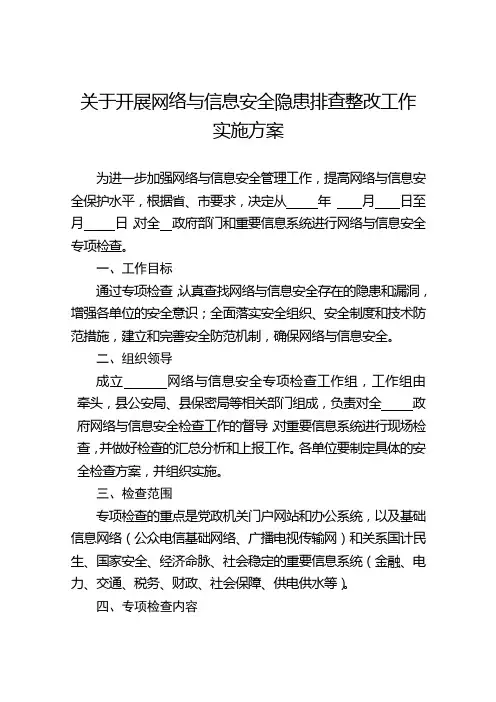 关于开展网络与信息安全隐患排查整改工作实施方案

为进一步加强网络与信息安全管理工作，提高网络与信息安全保护水平，根据省、市要求，决定从____年 ___月___日至月____日 对全__政府部门和重要信息系统进行网络与信息安全专项检查。

一、工作目标

通过专项检查，认真查找网络与信息安全存在的隐患和漏洞，增强各单位的安全意识；全面落实安全组织、安全制度和技术防范措施，建立和完善安全防范机制，确保网络与信息安全。

二、组织领导

成立______网络与信息安全专项检查工作组，工作组由牵头，县公安局、县保密局等相关部门组成，负责对全____政府网络与信息安全检查工作的督导，对重要信息系统进行现场检查，并做好检查的汇总分析和上报工作。各单位要制定具体的安全检查方案，并组织实施。

三、检查范围

专项检查的重点是党政机关门户网站和办公系统，以及基础信息网络（公众电信基础网络、广播电视传输网）和关系国计民生、国家安全、经济命脉、社会稳定的重要信息系统（金融、电力、交通、税务、财政、社会保障、供电供水等）。

四、专项检查内容